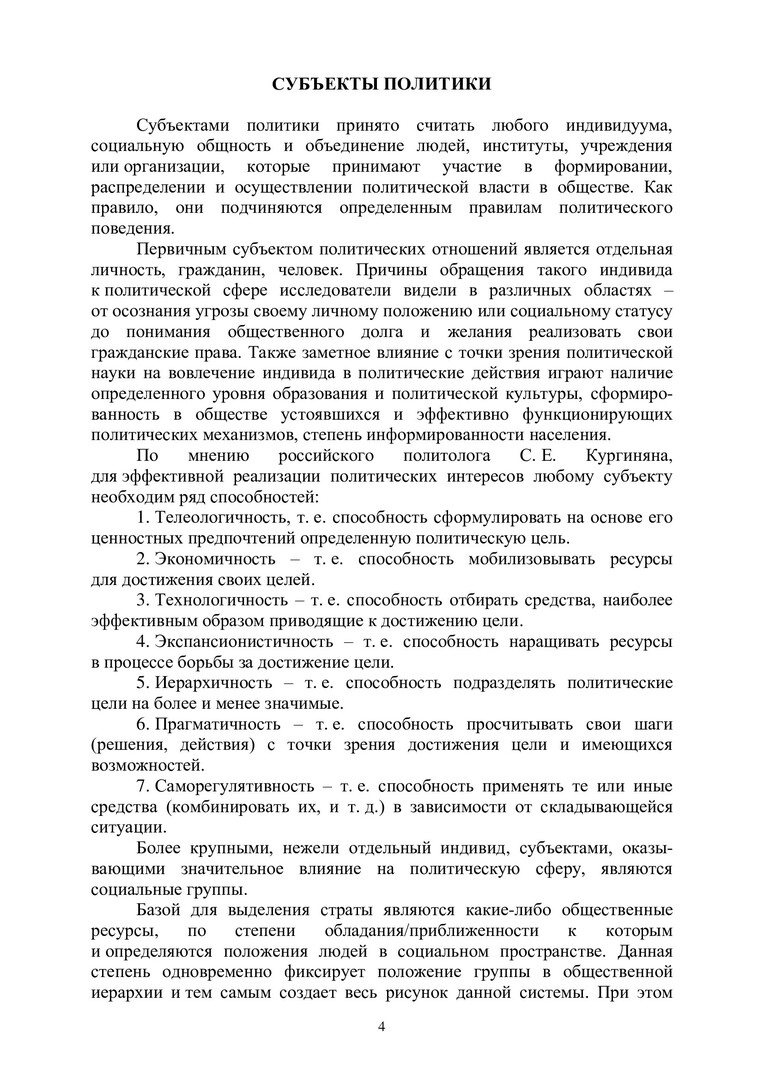 СУБЪЕКТЫ ПОЛИТИКИ

Субъектами политики принято считать любого индивидуума, социальную общность и объединение людей, институты, учреждения или организации, которые принимают участие в формировании, распределении и осуществлении политической власти в обществе. Как правило, они подчиняются определенным правилам политического поведения.

Первичным субъектом политических отношений является отдельная личность, гражданин, человек. Причины обращения такого индивида к политической сфере исследователи видели в различных областях – от осознания угрозы своему личному положению или социальному статусу до понимания общественного долга и желания реализовать свои гражданские права. Также заметное влияние с точки зрения политической науки на вовлечение индивида в политические действия играют наличие определенного уровня образования и политической культуры, сформированность в обществе устоявшихся и эффективно функционирующих политических механизмов, степень информированности населения.

По мнению российского политолога С. Е. Кургиняна, для эффективной реализации политических интересов любому субъекту необходим ряд способностей:

1. Телеологичность, т. е. способность сформулировать на основе его ценностных предпочтений определенную политическую цель.

2. Экономичность – т. е. способность мобилизовывать ресурсы для достижения своих целей.

3. Технологичность – т. е. способность отбирать средства, наиболее эффективным образом приводящие к достижению цели.

4. Экспансионистичность – т. е. способность наращивать ресурсы в процессе борьбы за достижение цели.

5. Иерархичность – т. е. способность подразделять политические цели на более и менее значимые.

6. Прагматичность – т. е. способность просчитывать свои шаги (решения, действия) с точки зрения достижения цели и имеющихся возможностей.

7. Саморегулятивность – т. е. способность применять те или иные средства (комбинировать их, и т. д.) в зависимости от складывающейся ситуации.

Более крупными, нежели отдельный индивид, субъектами, оказывающими значительное влияние на политическую сферу, являются социальные группы.

Базой для выделения страты являются какие-либо общественные ресурсы, по степени обладания/приближенности к которым и определяются положения людей в социальном пространстве. Данная степень одновременно фиксирует положение группы в общественной иерархии и тем самым создает весь рисунок данной системы. При этом

4